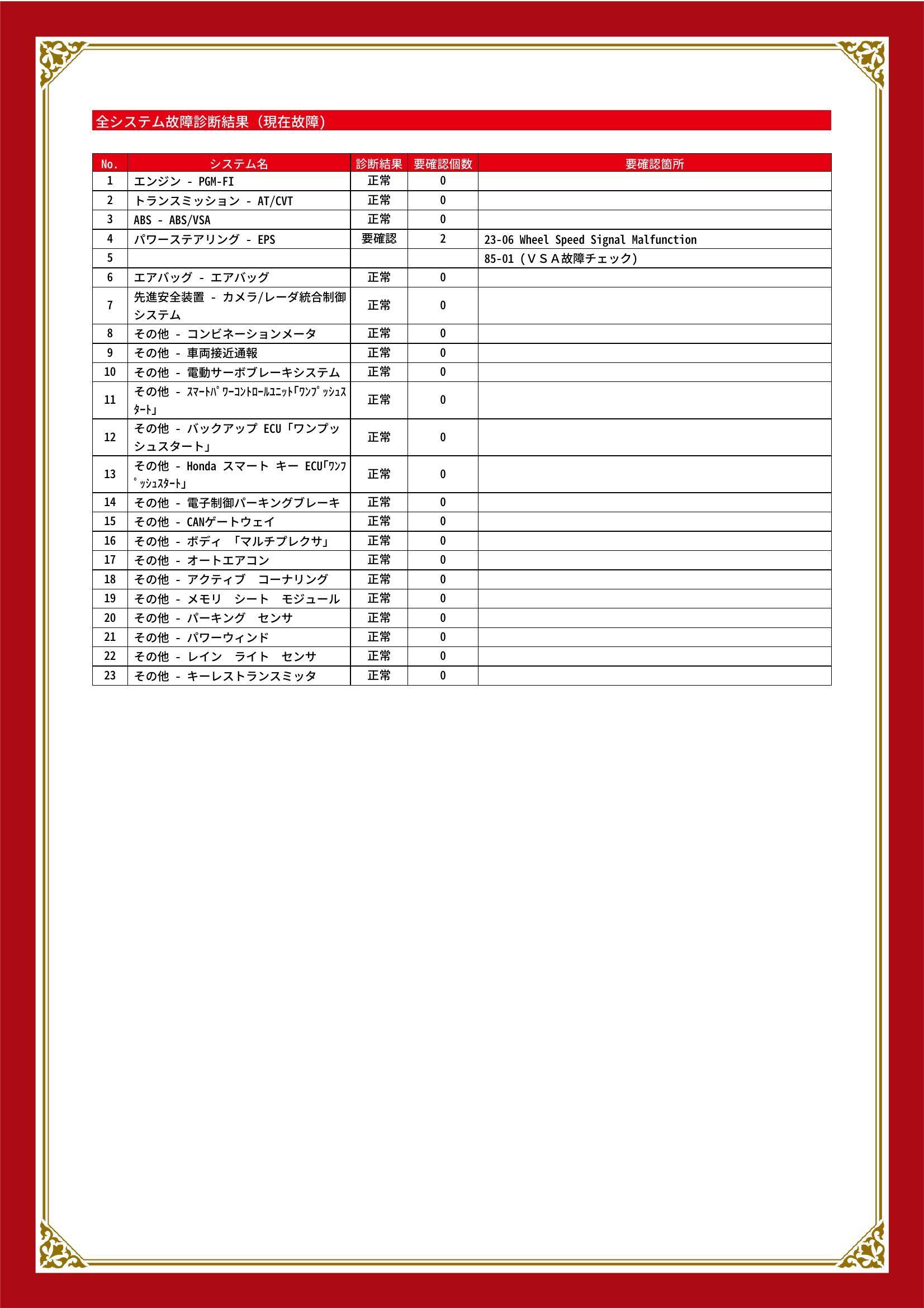 全システム故障診断結果（現在故障）

| No. | システム名 | 診断結果 | 要確認個数 | 要確認箇所 |
|---|---|---|---|---|
| 1 | エンジン - PGM-FI | 正常 | 0 | |
| 2 | トランスミッション - AT/CVT | 正常 | 0 | |
| 3 | ABS - ABS/VSA | 正常 | 0 | |
| 4 | パワーステアリング - EPS | 要確認 | 2 | 23-06 Wheel Speed Signal Malfunction |
| 5 | | | | 85-01（ＶＳＡ故障チェック） |
| 6 | エアバッグ - エアバッグ | 正常 | 0 | |
| 7 | 先進安全装置 - カメラ/レーダ統合制御システム | 正常 | 0 | |
| 8 | その他 - コンビネーションメータ | 正常 | 0 | |
| 9 | その他 - 車両接近通報 | 正常 | 0 | |
| 10 | その他 - 電動サーボブレーキシステム | 正常 | 0 | |
| 11 | その他 - ｽﾏｰﾄﾊﾟﾜｰｺﾝﾄﾛｰﾙﾕﾆｯﾄ｢ﾜﾝﾌﾟｯｼｭｽﾀｰﾄ｣ | 正常 | 0 | |
| 12 | その他 - バックアップ ECU「ワンプッシュスタート」 | 正常 | 0 | |
| 13 | その他 - Honda スマート キー ECU｢ﾜﾝﾌﾟｯｼｭｽﾀｰﾄ｣ | 正常 | 0 | |
| 14 | その他 - 電子制御パーキングブレーキ | 正常 | 0 | |
| 15 | その他 - CANゲートウェイ | 正常 | 0 | |
| 16 | その他 - ボディ 「マルチプレクサ」 | 正常 | 0 | |
| 17 | その他 - オートエアコン | 正常 | 0 | |
| 18 | その他 - アクティブ　コーナリング | 正常 | 0 | |
| 19 | その他 - メモリ　シート　モジュール | 正常 | 0 | |
| 20 | その他 - パーキング　センサ | 正常 | 0 | |
| 21 | その他 - パワーウィンド | 正常 | 0 | |
| 22 | その他 - レイン　ライト　センサ | 正常 | 0 | |
| 23 | その他 - キーレストランスミッタ | 正常 | 0 | |